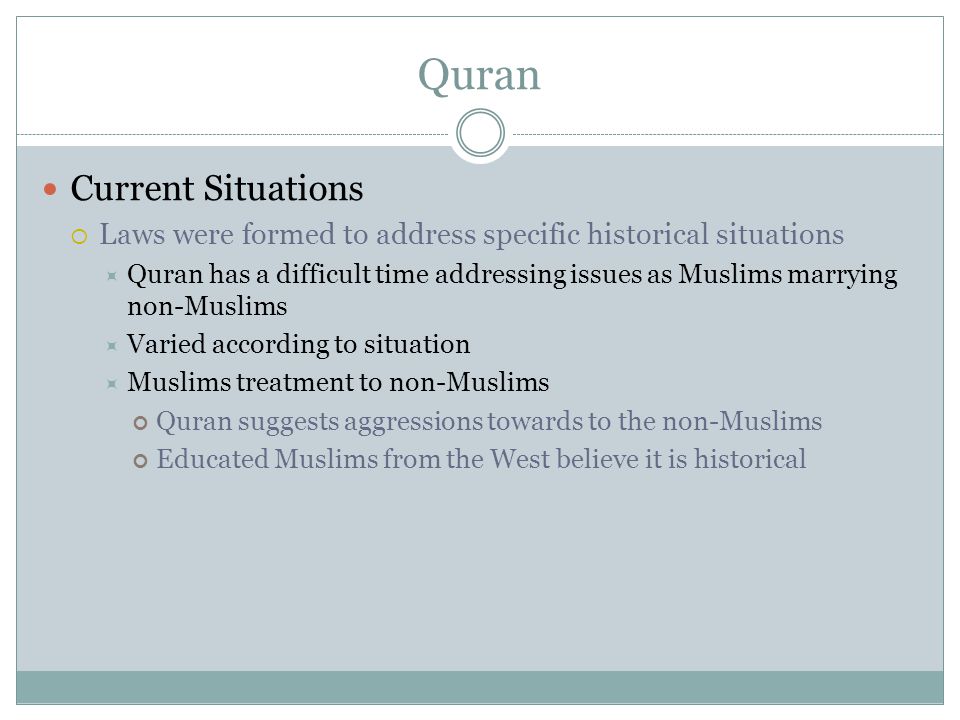 Quran

Current Situations

Laws were formed to address specific historical situations

Quran has a difficult time addressing issues as Muslims marrying non-Muslims

Varied according to situation

Muslims treatment to non-Muslims

Quran suggests aggressions towards to the non-Muslims

Educated Muslims from the West believe it is historical